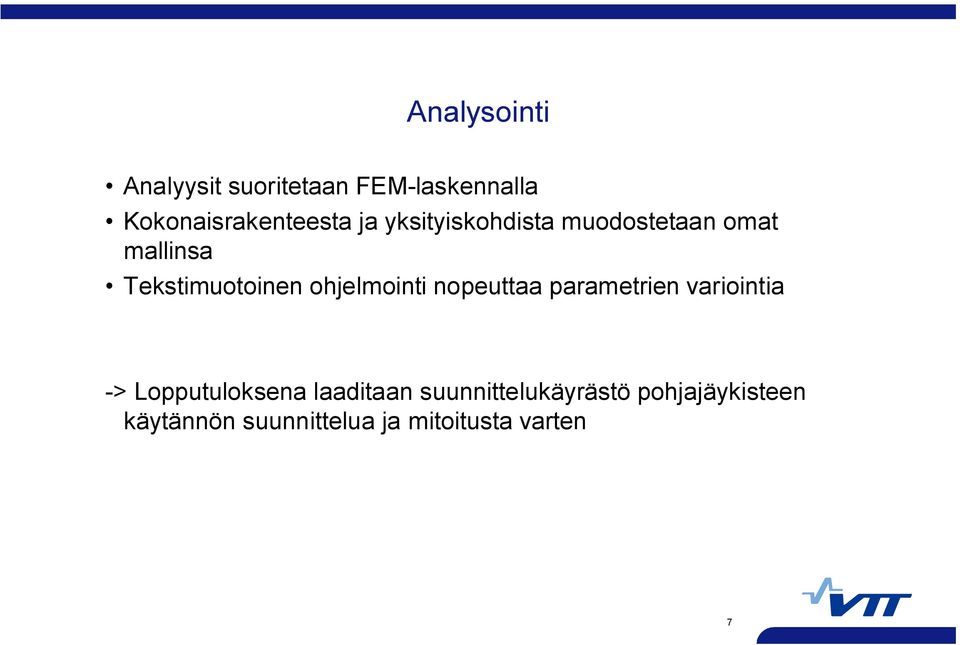 Analysointi

• Analyysit suoritetaan FEM-laskennalla
• Kokonaisrakenteesta ja yksityiskohdista muodostetaan omat mallinsa
• Tekstimuotoinen ohjelmointi nopeuttaa parametrien variointia

-> Lopputuloksena laaditaan suunnittelukäyrästö pohjajäykisteen käytännön suunnittelua ja mitoitusta varten

VTT

7